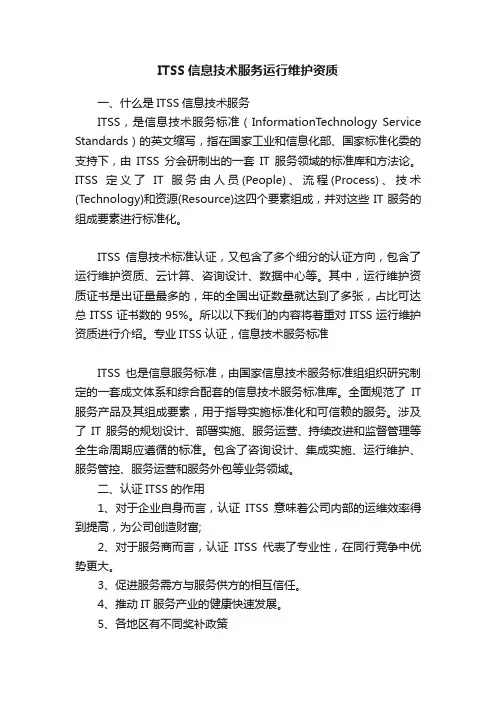 ITSS 信息技术服务运行维护资质

一、什么是 ITSS 信息技术服务

ITSS，是信息技术服务标准（InformationTechnology Service Standards）的英文缩写，指在国家工业和信息化部、国家标准化委的支持下，由 ITSS 分会研制出的一套 IT 服务领域的标准库和方法论。ITSS 定义了 IT 服务由人员(People)、流程(Process)、技术(Technology)和资源(Resource)这四个要素组成，并对这些 IT 服务的组成要素进行标准化。

ITSS 信息技术标准认证，又包含了多个细分的认证方向，包含了运行维护资质、云计算、咨询设计、数据中心等。其中，运行维护资质证书是出证量最多的，年的全国出证数量就达到了多张，占比可达总 ITSS 证书数的 95%。所以以下我们的内容将着重对 ITSS 运行维护资质进行介绍。专业 ITSS 认证，信息技术服务标准

ITSS 也是信息服务标准，由国家信息技术服务标准组组织研究制定的一套成文体系和综合配套的信息技术服务标准库。全面规范了 IT 服务产品及其组成要素，用于指导实施标准化和可信赖的服务。涉及了 IT 服务的规划设计、部署实施、服务运营、持续改进和监督管理等全生命周期应遵循的标准。包含了咨询设计、集成实施、运行维护、服务管控、服务运营和服务外包等业务领域。

二、认证 ITSS 的作用

1、对于企业自身而言，认证 ITSS 意味着公司内部的运维效率得到提高，为公司创造财富;

2、对于服务商而言，认证 ITSS 代表了专业性，在同行竞争中优势更大。

3、促进服务需方与服务供方的相互信任。

4、推动 IT 服务产业的健康快速发展。

5、各地区有不同奖补政策